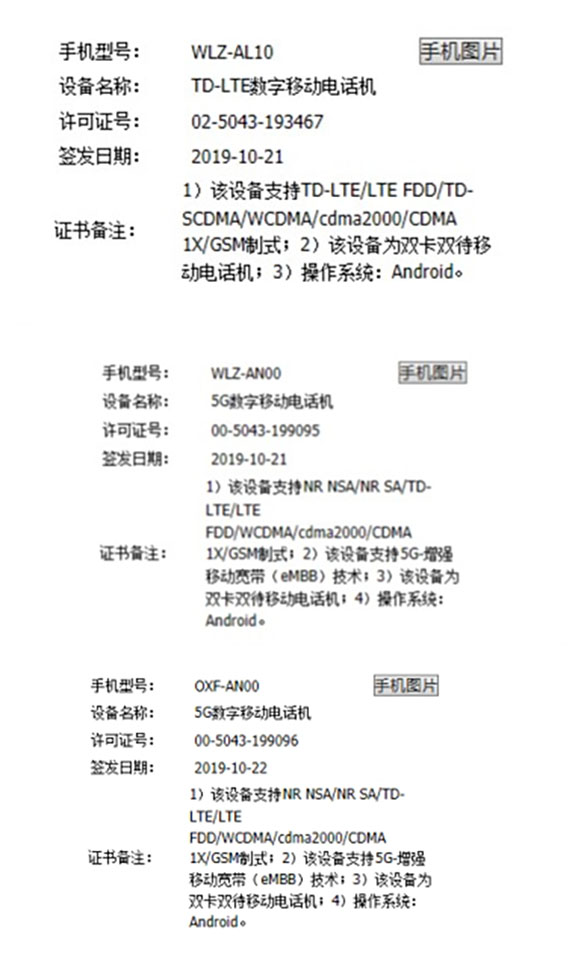 手机型号: WLZ-AL10 手机图片

设备名称: TD-LTE数字移动电话机

许可证号: 02-5043-193467

签发日期: 2019-10-21

证书备注: 1）该设备支持TD-LTE/LTE FDD/TD-SCDMA/WCDMA/cdma2000/CDMA 1X/GSM制式；2）该设备为双卡双待移动电话机；3）操作系统：Android。

手机型号: WLZ-AN00 手机图片

设备名称: 5G数字移动电话机

许可证号: 00-5043-199095

签发日期: 2019-10-21

证书备注: 1）该设备支持NR NSA/NR SA/TD-LTE/LTE FDD/WCDMA/cdma2000/CDMA 1X/GSM制式；2）该设备支持5G-增强移动宽带（eMBB）技术；3）该设备为双卡双待移动电话机；4）操作系统：Android。

手机型号: OXF-AN00 手机图片

设备名称: 5G数字移动电话机

许可证号: 00-5043-199096

签发日期: 2019-10-22

证书备注: 1）该设备支持NR NSA/NR SA/TD-LTE/LTE FDD/WCDMA/cdma2000/CDMA 1X/GSM制式；2）该设备支持5G-增强移动宽带（eMBB）技术；3）该设备为双卡双待移动电话机；4）操作系统：Android。